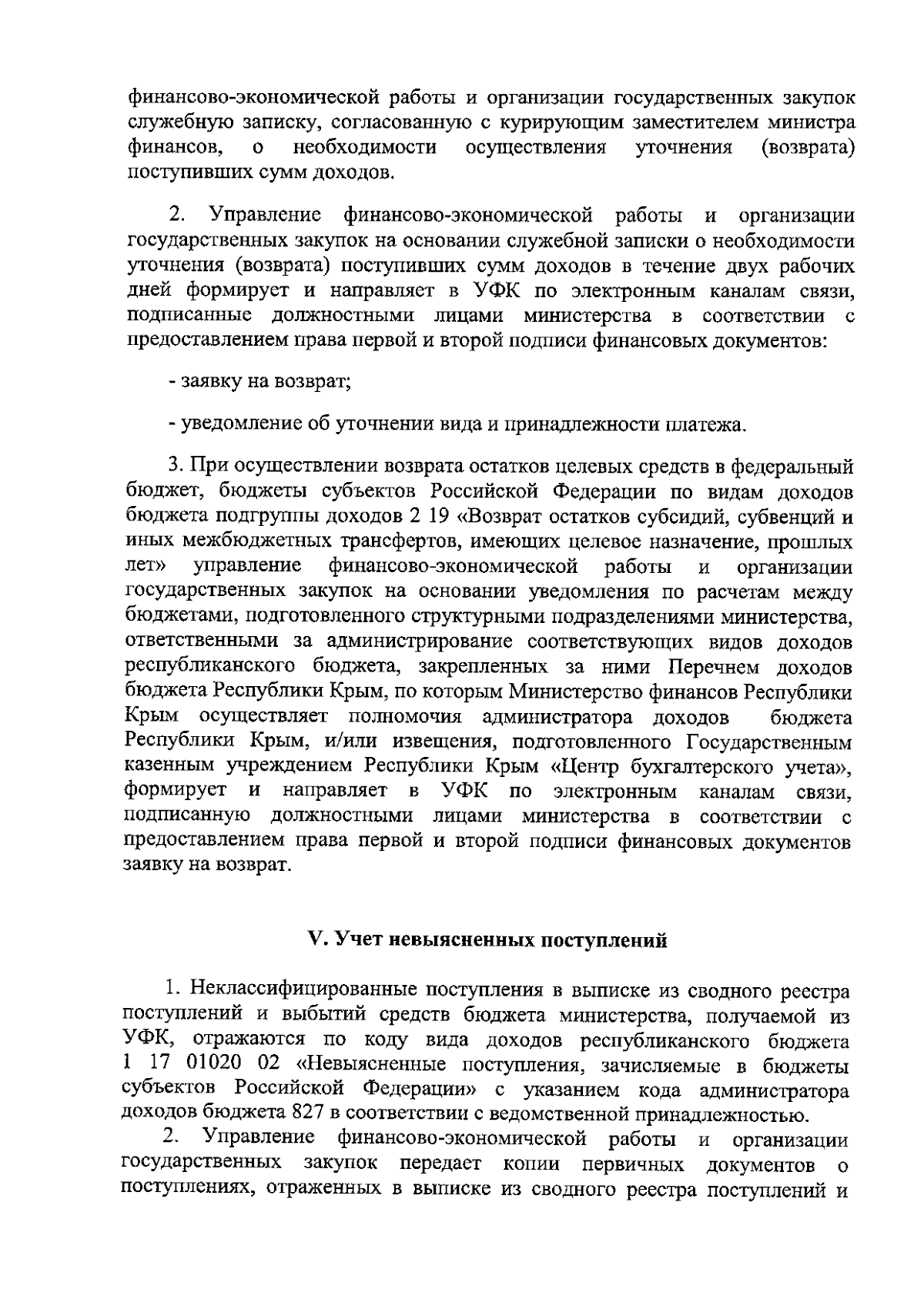 финансово-экономической работы и организации государственных закупок служебную записку, согласованную с курирующим заместителем министра финансов, о необходимости осуществления уточнения (возврата) поступивших сумм доходов.

2. Управление финансово-экономической работы и организации государственных закупок на основании служебной записки о необходимости уточнения (возврата) поступивших сумм доходов в течение двух рабочих дней формирует и направляет в УФК по электронным каналам связи, подписанные должностными лицами министерства в соответствии с предоставлением права первой и второй подписи финансовых документов:

- заявку на возврат;

- уведомление об уточнении вида и принадлежности платежа.

3. При осуществлении возврата остатков целевых средств в федеральный бюджет, бюджеты субъектов Российской Федерации по видам доходов бюджета подгруппы доходов 2 19 «Возврат остатков субсидий, субвенций и иных межбюджетных трансфертов, имеющих целевое назначение, прошлых лет» управление финансово-экономической работы и организации государственных закупок на основании уведомления по расчетам между бюджетами, подготовленного структурными подразделениями министерства, ответственными за администрирование соответствующих видов доходов республиканского бюджета, закрепленных за ними Перечнем доходов бюджета Республики Крым, по которым Министерство финансов Республики Крым осуществляет полномочия администратора доходов бюджета Республики Крым, и/или извещения, подготовленного Государственным казенным учреждением Республики Крым «Центр бухгалтерского учета», формирует и направляет в УФК по электронным каналам связи, подписанную должностными лицами министерства в соответствии с предоставлением права первой и второй подписи финансовых документов заявку на возврат.

V. Учет невыясненных поступлений

1. Неклассифицированные поступления в выписке из сводного реестра поступлений и выбытий средств бюджета министерства, получаемой из УФК, отражаются по коду вида доходов республиканского бюджета 1 17 01020 02 «Невыясненные поступления, зачисляемые в бюджеты субъектов Российской Федерации» с указанием кода администратора доходов бюджета 827 в соответствии с ведомственной принадлежностью.

2. Управление финансово-экономической работы и организации государственных закупок передает копии первичных документов о поступлениях, отраженных в выписке из сводного реестра поступлений и